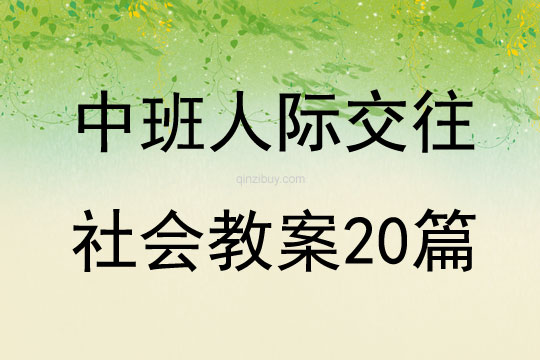 中班人际交往

qinzibuy.com

社会教案20篇